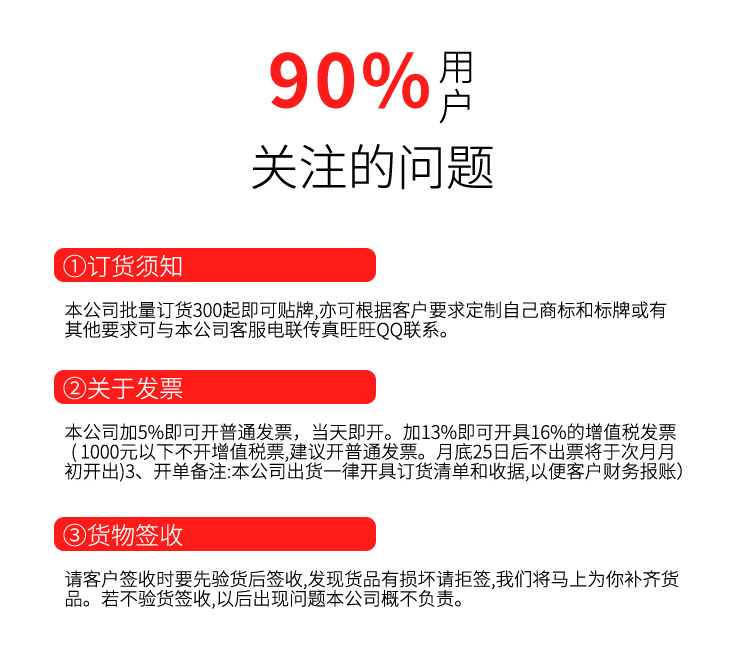 90%用户

关注的问题

①订货须知

本公司批量订货300起即可贴牌,亦可根据客户要求定制自己商标和标牌或有其他要求可与本公司客服电联传真旺旺QQ联系。

②关于发票

本公司加5%即可开普通发票，当天即开。加13%即可开具16%的增值税发票（1000元以下不开增值税票,建议开普通发票。月底25日后不出票将于次月月初开出)3、开单备注:本公司出货一律开具订货清单和收据,以便客户财务报账)

③货物签收

请客户签收时要先验货后签收,发现货品有损坏请拒签,我们将马上为你补齐货品。若不验货签收,以后出现问题本公司概不负责。